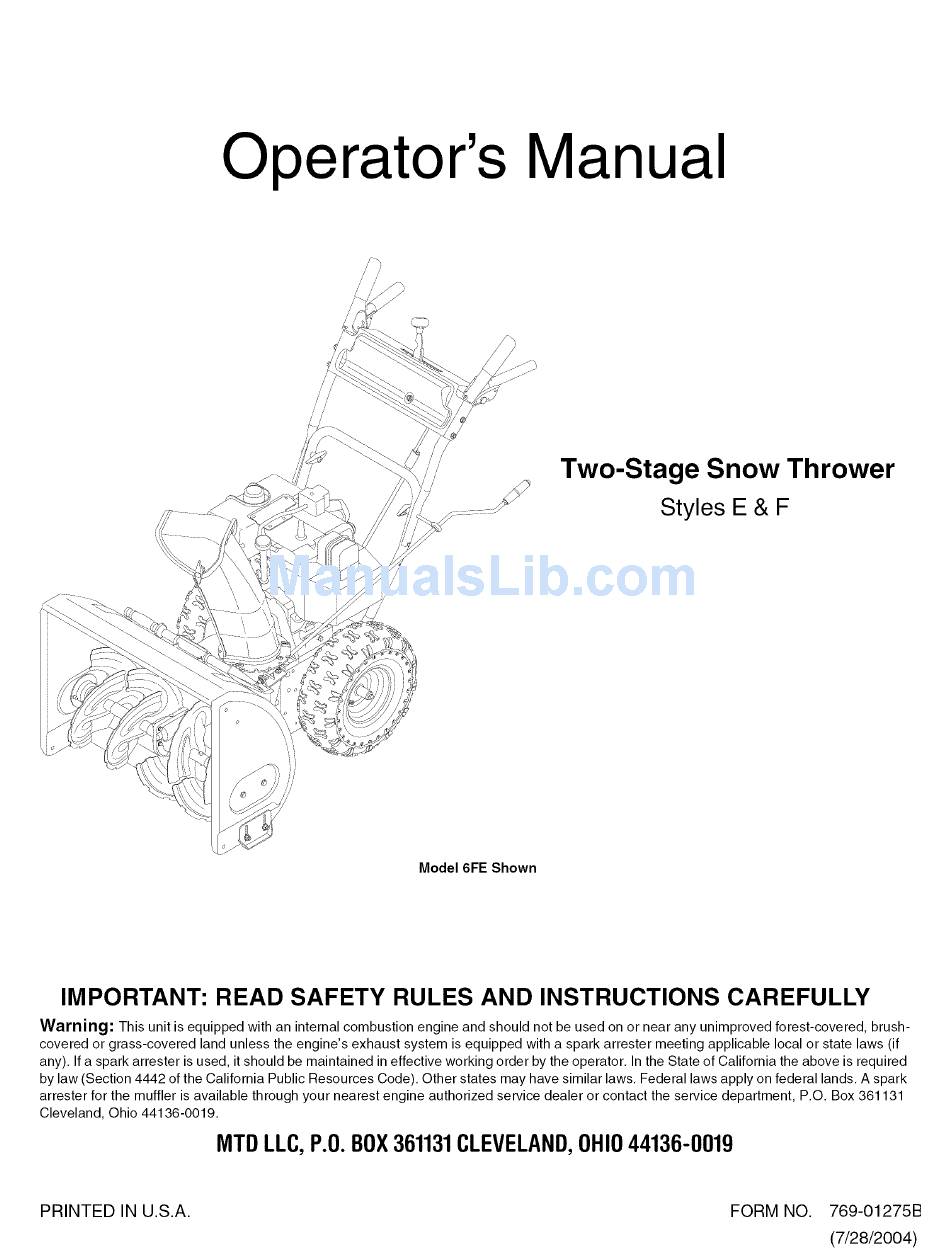 Operator's Manual

Two-Stage Snow Thrower
Styles E & F

ManualsLib.com

Model 6FE Shown

IMPORTANT: READ SAFETY RULES AND INSTRUCTIONS CAREFULLY

Warning: This unit is equipped with an internal combustion engine and should not be used on or near any unimproved forest-covered, brush-covered or grass-covered land unless the engine's exhaust system is equipped with a spark arrester meeting applicable local or state laws (if any). If a spark arrester is used, it should be maintained in effective working order by the operator. In the State of California the above is required by law (Section 4442 of the California Public Resources Code). Other states may have similar laws. Federal laws apply on federal lands. A spark arrester for the muffler is available through your nearest engine authorized service dealer or contact the service department, P.O. Box 361131 Cleveland, Ohio 44136-0019.

MTD LLC, P.O. BOX 361131 CLEVELAND, OHIO 44136-0019

PRINTED IN U.S.A.

FORM NO. 769-01275B
(7/28/2004)